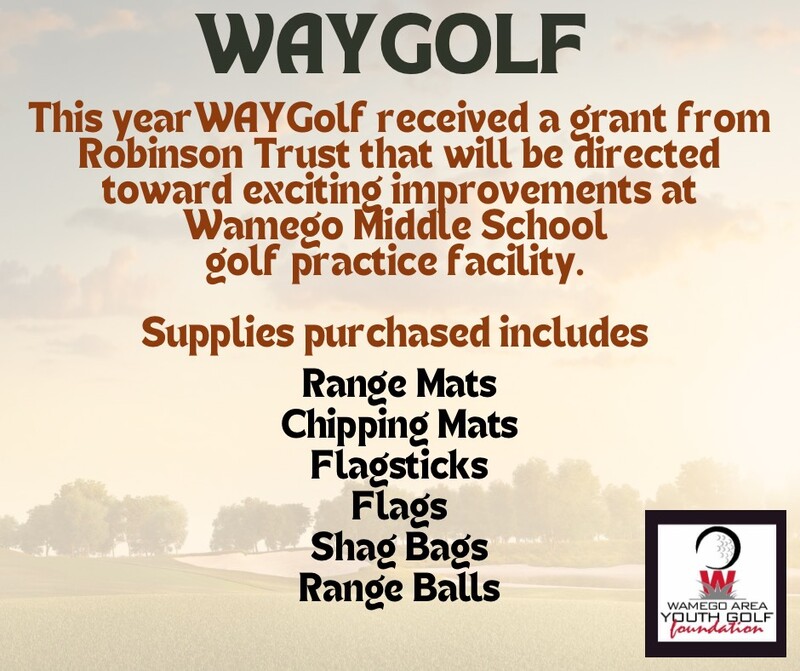 WAYGOLF

This year WAYGolf received a grant from Robinson Trust that will be directed toward exciting improvements at Wamego Middle School golf practice facility.

Supplies purchased includes

Range Mats
Chipping Mats
Flagsticks
Flags
Shag Bags
Range Balls

WAMEGO AREA
YOUTH GOLF
foundation